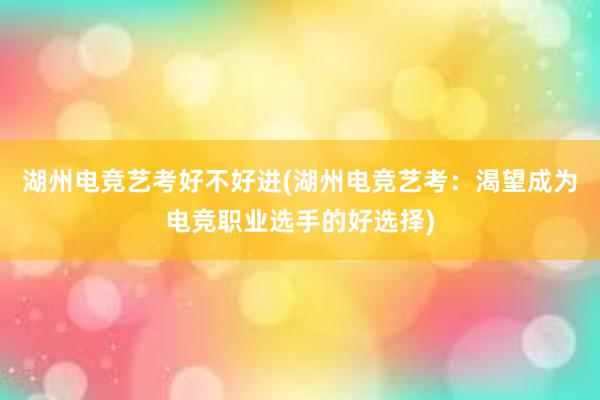 湖州电竞艺考好不好进(湖州电竞艺考：渴望成为电竞职业选手的好选择)